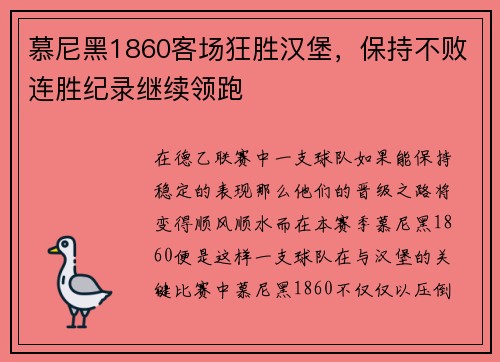 慕尼黑1860客场狂胜汉堡，保持不败连胜纪录继续领跑

在德乙联赛中一支球队如果能保持稳定的表现那么他们的晋级之路将变得顺风顺水而在本赛季慕尼黑1860便是这样一支球队在与汉堡的关键比赛中慕尼黑1860不仅仅以压倒